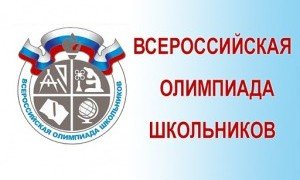 ВСЕРОССИЙСКАЯ ОЛИМПИАДА ШКОЛЬНИКОВ

ВСЕРОССИЙСКАЯ
ОЛИМПИАДА
ШКОЛЬНИКОВ